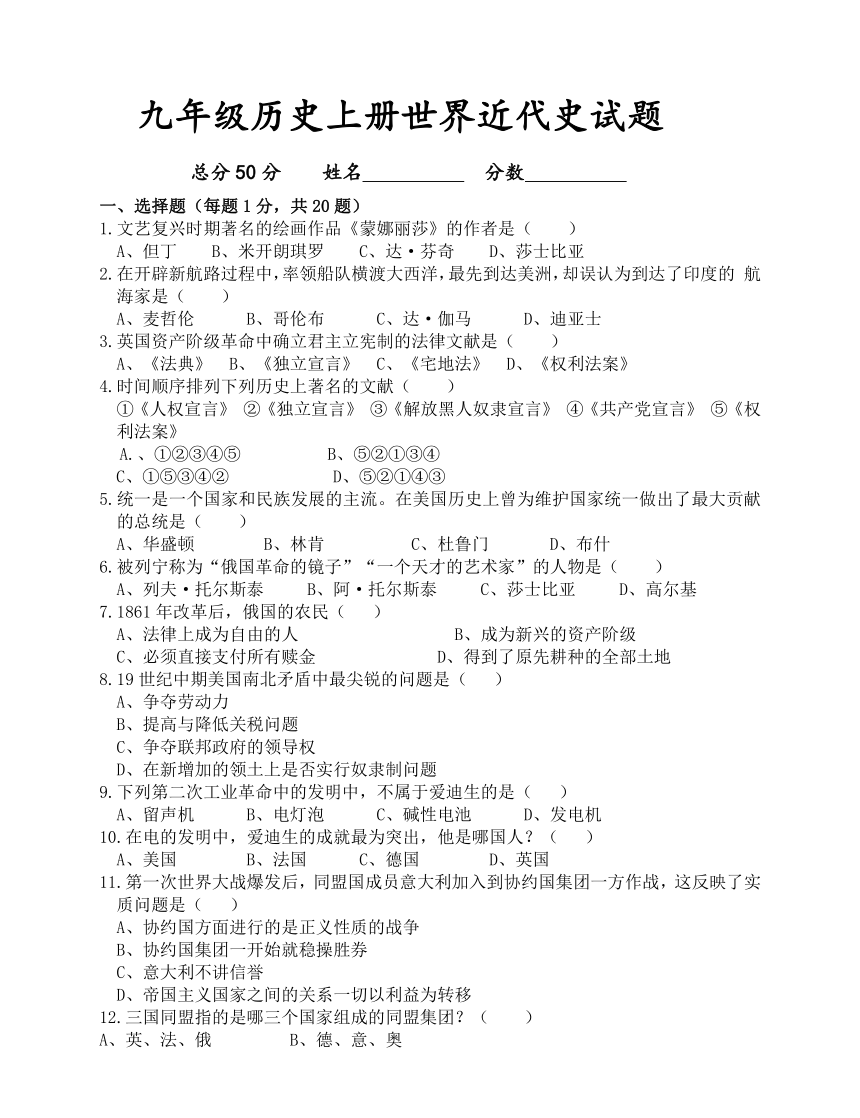 九年级历史上册世界近代史试题

总分 50 分　　姓名__________　　分数__________

一、选择题（每题 1 分，共 20 题）

1.文艺复兴时期著名的绘画作品《蒙娜丽莎》的作者是（　　）
A、但丁　　B、米开朗琪罗　　C、达·芬奇　　D、莎士比亚

2.在开辟新航路过程中，率领船队横渡大西洋，最先到达美洲，却误认为到达了印度的 航海家是（　　）
A、麦哲伦　　B、哥伦布　　C、达·伽马　　D、迪亚士

3.英国资产阶级革命中确立君主立宪制的法律文献是（　　）
A、《法典》　B、《独立宣言》　C、《宅地法》　D、《权利法案》

4.时间顺序排列下列历史上著名的文献（　　）
①《人权宣言》 ②《独立宣言》 ③《解放黑人奴隶宣言》 ④《共产党宣言》 ⑤《权利法案》
A.、①②③④⑤　　B、⑤②①③④
C、①⑤③④②　　D、⑤②①④③

5.统一是一个国家和民族发展的主流。在美国历史上曾为维护国家统一做出了最大贡献的总统是（　　）
A、华盛顿　　B、林肯　　C、杜鲁门　　D、布什

6.被列宁称为“俄国革命的镜子”“一个天才的艺术家”的人物是（　　）
A、列夫·托尔斯泰　　B、阿·托尔斯泰　　C、莎士比亚　　D、高尔基

7.1861 年改革后，俄国的农民（　　）
A、法律上成为自由的人　　B、成为新兴的资产阶级
C、必须直接支付所有赎金　　D、得到了原先耕种的全部土地

8.19 世纪中期美国南北矛盾中最尖锐的问题是（　　）
A、争夺劳动力
B、提高与降低关税问题
C、争夺联邦政府的领导权
D、在新增加的领土上是否实行奴隶制问题

9.下列第二次工业革命中的发明中，不属于爱迪生的是（　　）
A、留声机　　B、电灯泡　　C、碱性电池　　D、发电机

10.在电的发明中，爱迪生的成就最为突出，他是哪国人？（　　）
A、美国　　B、法国　　C、德国　　D、英国

11.第一次世界大战爆发后，同盟国成员意大利加入到协约国集团一方作战，这反映了实质问题是（　　）
A、协约国方面进行的是正义性质的战争
B、协约国集团一开始就稳操胜券
C、意大利不讲信誉
D、帝国主义国家之间的关系一切以利益为转移

12.三国同盟指的是哪三个国家组成的同盟集团？（　　）
A、英、法、俄　　B、德、意、奥